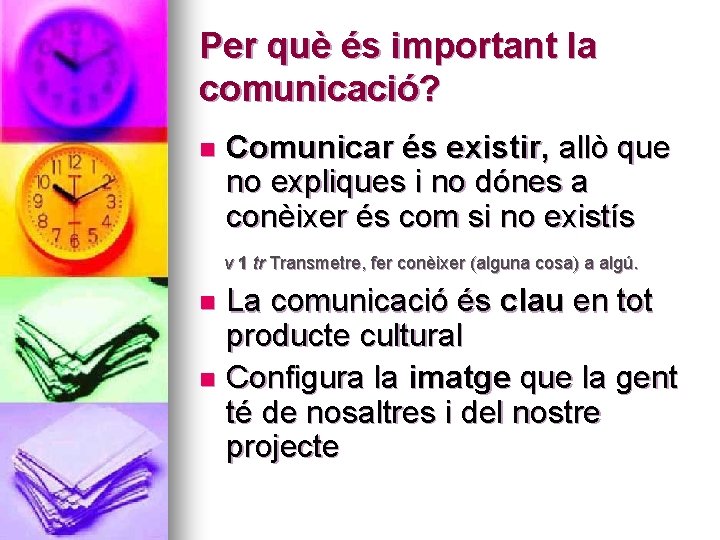 Per què és important la comunicació?

Comunicar és existir, allò que no expliques i no dónes a conèixer és com si no existís

v 1 tr Transmetre, fer conèixer (alguna cosa) a algú.

La comunicació és clau en tot producte cultural

Configura la imatge que la gent té de nosaltres i del nostre projecte